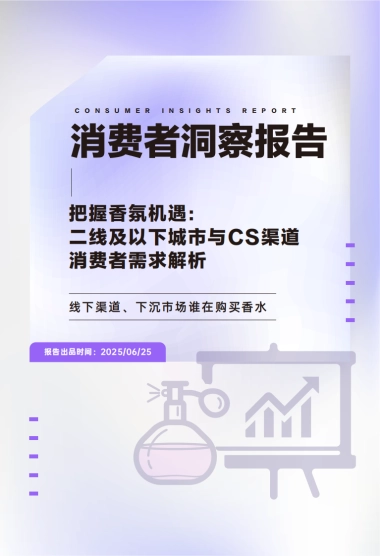 CONSUMER INSIGHTS REPORT
消费者洞察报告

把握香氛机遇：
二线及以下城市与CS渠道
消费者需求解析

线下渠道、下沉市场谁在购买香水

报告出品时间：2025/06/25